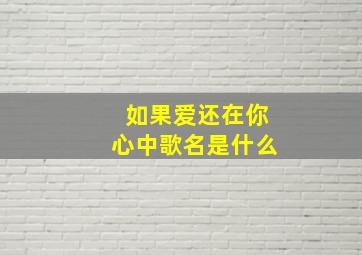 如果爱还在你心中歌名是什么